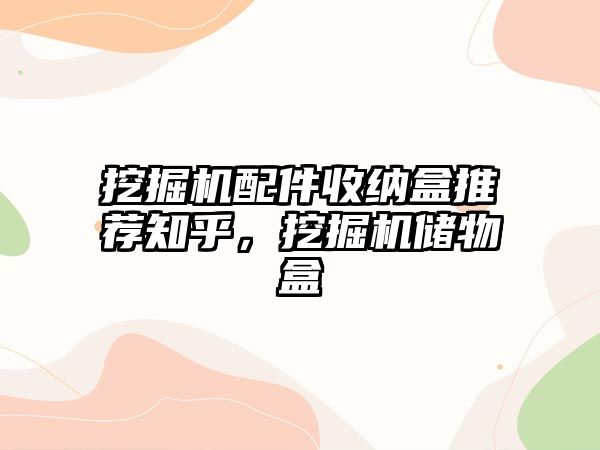 挖掘机配件收纳盒推荐知乎，挖掘机储物盒